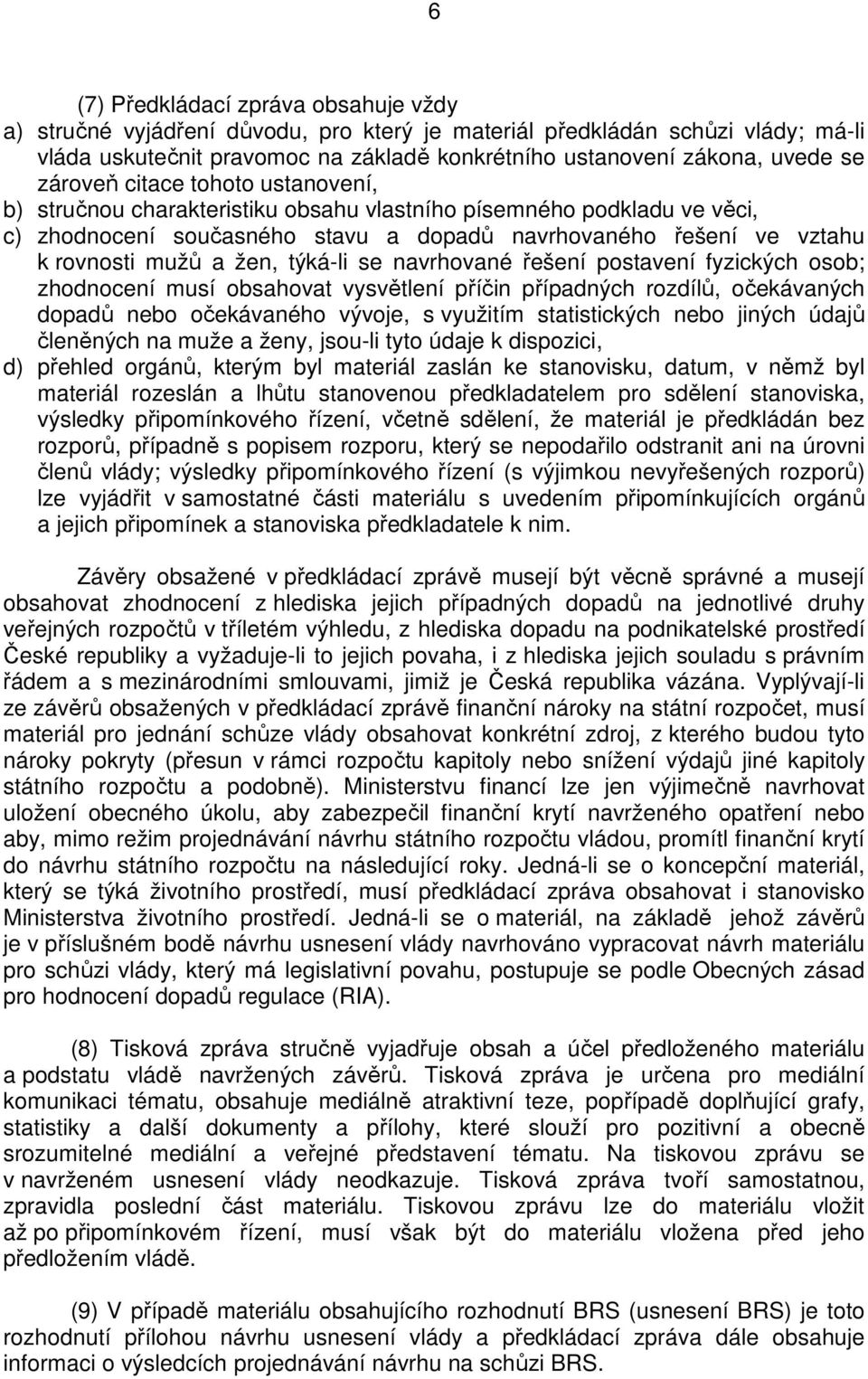 6

(7) Předkládací zpráva obsahuje vždy
a) stručné vyjádření důvodu, pro který je materiál předkládán schůzi vlády; má-li vláda uskutečnit pravomoc na základě konkrétního ustanovení zákona, uvede se zároveň citace tohoto ustanovení,
b) stručnou charakteristiku obsahu vlastního písemného podkladu ve věci,
c) zhodnocení současného stavu a dopadů navrhovaného řešení ve vztahu k rovnosti mužů a žen, týká-li se navrhované řešení postavení fyzických osob; zhodnocení musí obsahovat vysvětlení příčin případných rozdílů, očekávaných dopadů nebo očekávaného vývoje, s využitím statistických nebo jiných údajů členěných na muže a ženy, jsou-li tyto údaje k dispozici,
d) přehled orgánů, kterým byl materiál zaslán ke stanovisku, datum, v němž byl materiál rozeslán a lhůtu stanovenou předkladatelem pro sdělení stanoviska, výsledky připomínkového řízení, včetně sdělení, že materiál je předkládán bez rozporů, případně s popisem rozporu, který se nepodařilo odstranit ani na úrovni členů vlády; výsledky připomínkového řízení (s výjimkou nevyřešených rozporů) lze vyjádřit v samostatné části materiálu s uvedením připomínkujících orgánů a jejich připomínek a stanoviska předkladatele k nim.

Závěry obsažené v předkládací zprávě musejí být věcně správné a musejí obsahovat zhodnocení z hlediska jejich případných dopadů na jednotlivé druhy veřejných rozpočtů v tříletém výhledu, z hlediska dopadu na podnikatelské prostředí České republiky a vyžaduje-li to jejich povaha, i z hlediska jejich souladu s právním řádem a s mezinárodními smlouvami, jimiž je Česká republika vázána. Vyplývají-li ze závěrů obsažených v předkládací zprávě finanční nároky na státní rozpočet, musí materiál pro jednání schůze vlády obsahovat konkrétní zdroj, z kterého budou tyto nároky pokryty (přesun v rámci rozpočtu kapitoly nebo snížení výdajů jiné kapitoly státního rozpočtu a podobně). Ministerstvu financí lze jen výjimečně navrhovat uložení obecného úkolu, aby zabezpečil finanční krytí navrženého opatření nebo aby, mimo režim projednávání návrhu státního rozpočtu vládou, promítl finanční krytí do návrhu státního rozpočtu na následující roky. Jedná-li se o koncepční materiál, který se týká životního prostředí, musí předkládací zpráva obsahovat i stanovisko Ministerstva životního prostředí. Jedná-li se o materiál, na základě jehož závěrů je v příslušném bodě návrhu usnesení vlády navrhováno vypracovat návrh materiálu pro schůzi vlády, který má legislativní povahu, postupuje se podle Obecných zásad pro hodnocení dopadů regulace (RIA).

(8) Tisková zpráva stručně vyjadřuje obsah a účel předloženého materiálu a podstatu vládě navržených závěrů. Tisková zpráva je určena pro mediální komunikaci tématu, obsahuje mediálně atraktivní teze, popřípadě doplňující grafy, statistiky a další dokumenty a přílohy, které slouží pro pozitivní a obecně srozumitelné mediální a veřejné představení tématu. Na tiskovou zprávu se v navrženém usnesení vlády neodkazuje. Tisková zpráva tvoří samostatnou, zpravidla poslední část materiálu. Tiskovou zprávu lze do materiálu vložit až po připomínkovém řízení, musí však být do materiálu vložena před jeho předložením vládě.

(9) V případě materiálu obsahujícího rozhodnutí BRS (usnesení BRS) je toto rozhodnutí přílohou návrhu usnesení vlády a předkládací zpráva dále obsahuje informaci o výsledcích projednávání návrhu na schůzi BRS.